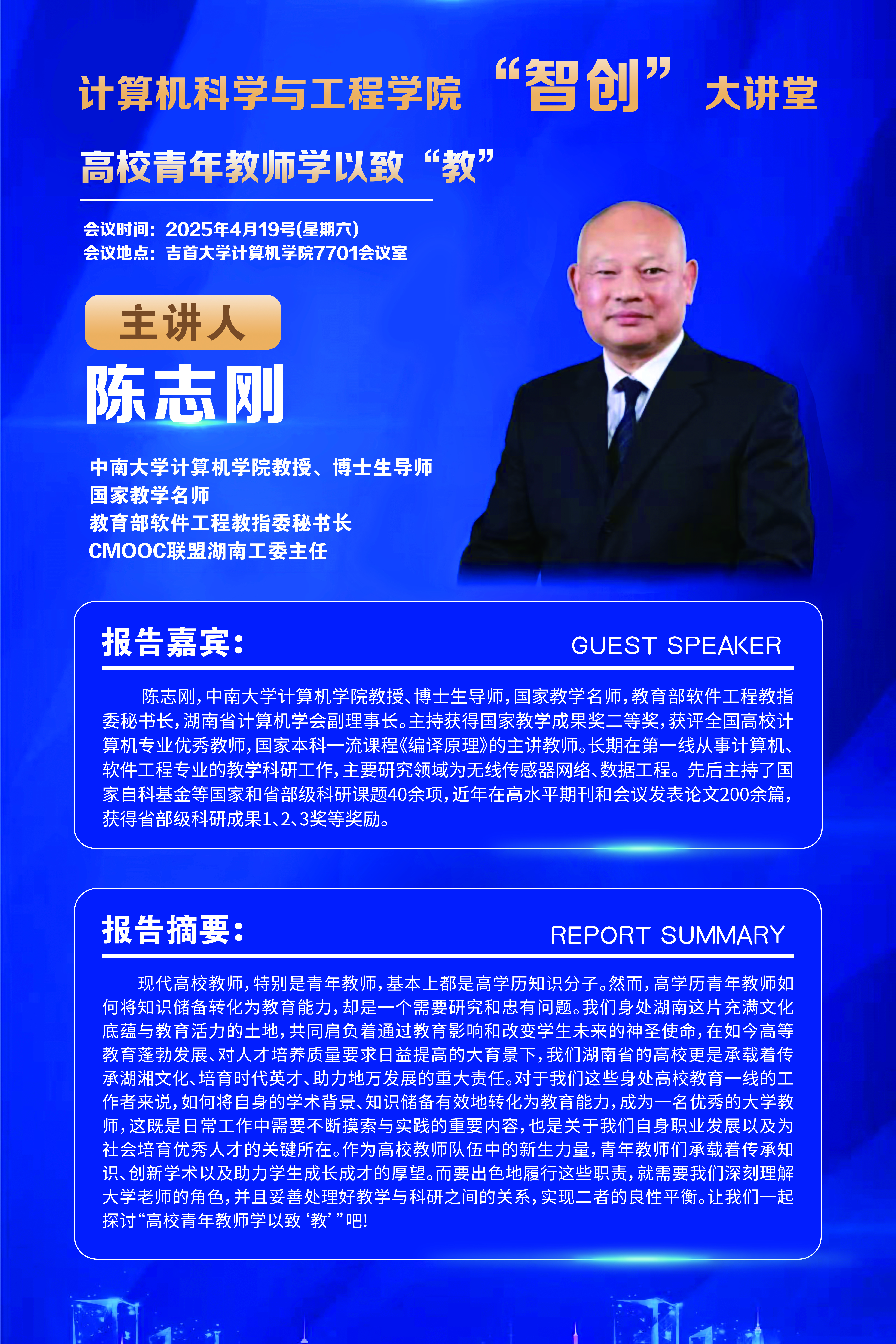 计算机科学与工程学院 “智创” 大讲堂

高校青年教师学以致“教”

会议时间：2025年4月19号(星期六)
会议地点：吉首大学计算机学院7701会议室

主讲人

陈志刚

中南大学计算机学院教授、博士生导师
国家教学名师
教育部软件工程教指委秘书长
CMOOC联盟湖南工委主任

报告嘉宾：

GUEST SPEAKER

陈志刚，中南大学计算机学院教授、博士生导师，国家教学名师，教育部软件工程教指委秘书长，湖南省计算机学会副理事长。主持获得国家教学成果奖二等奖，获评全国高校计算机专业优秀教师，国家本科一流课程《编译原理》的主讲教师。长期在第一线从事计算机、软件工程专业的教学科研工作，主要研究领域为无线传感器网络、数据工程。先后主持了国家自科基金等国家和省部级科研课题40余项，近年在高水平期刊和会议发表论文200余篇，获得省部级科研成果1、2、3奖等奖励。

报告摘要：

REPORT SUMMARY

现代高校教师，特别是青年教师，基本上都是高学历知识分子。然而，高学历青年教师如何将知识储备转化为教育能力，却是一个需要研究和忠有问题。我们身处湖南这片充满文化底蕴与教育活力的土地，共同肩负着通过教育影响和改变学生未来的神圣使命，在如今高等教育蓬勃发展、对人才培养质量要求日益提高的大育景下，我们湖南省的高校更是承载着传承湖湘文化、培育时代英才、助力地万发展的重大责任。对于我们这些身处高校教育一线的工作者来说，如何将自身的学术背景、知识储备有效地转化为教育能力，成为一名优秀的大学教师，这既是日常工作中需要不断摸索与实践的重要内容，也是关于我们自身职业发展以及为社会培育优秀人才的关键所在。作为高校教师队伍中的新生力量，青年教师们承载着传承知识、创新学术以及助力学生成长成才的厚望。而要出色地履行这些职责，就需要我们深刻理解大学老师的角色，并且妥善处理好教学与科研之间的关系，实现二者的良性平衡。让我们一起探讨“高校青年教师学以致‘教’”吧!